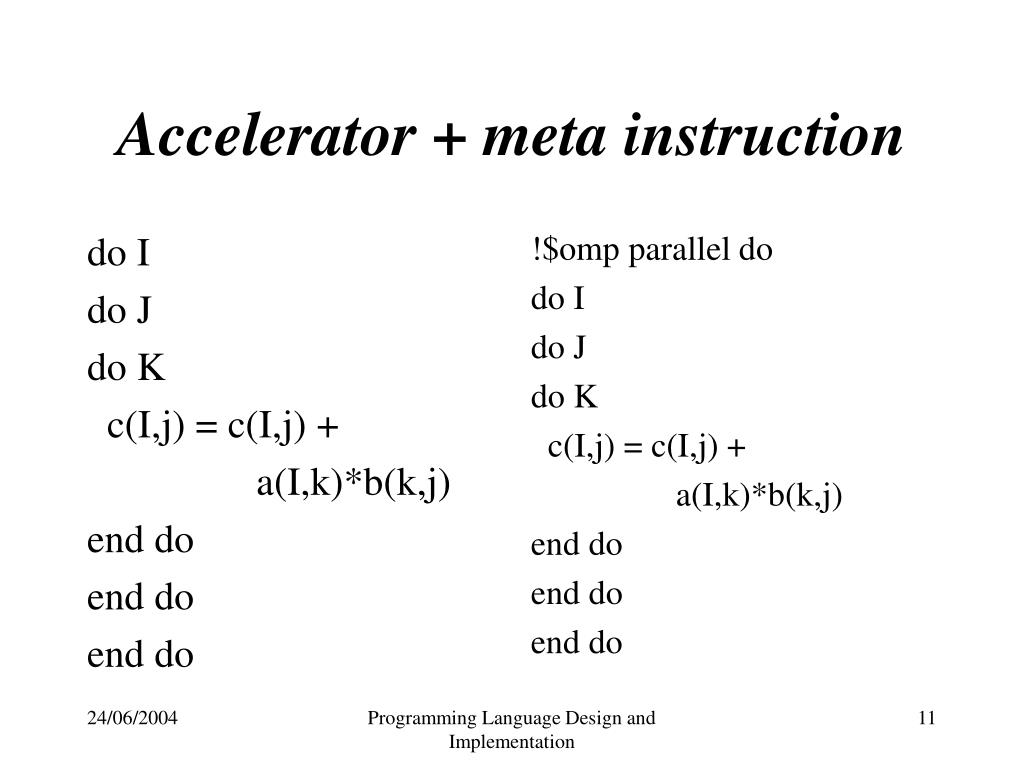 Accelerator + meta instruction

do I
do J
do K
c(I,j) = c(I,j) +
a(I,k)*b(k,j)
end do
end do
end do

!$omp parallel do
do I
do J
do K
c(I,j) = c(I,j) +
a(I,k)*b(k,j)
end do
end do
end do

24/06/2004

Programming Language Design and Implementation

11